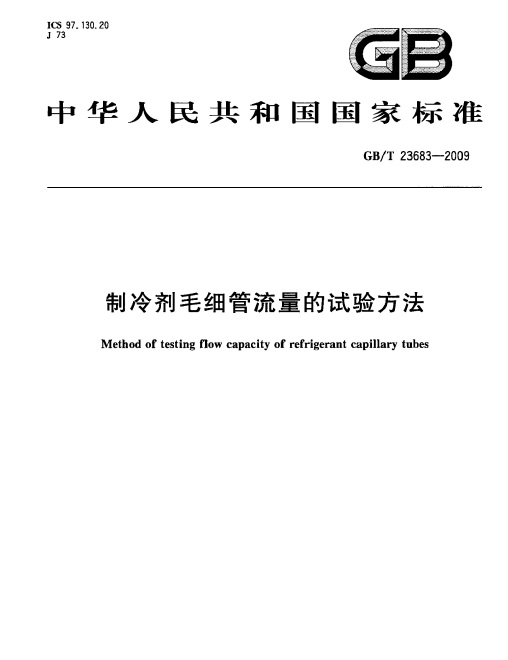 ICS 97.130.20
J 73

GB

中华人民共和国国家标准

GB/T 23683—2009

制冷剂毛细管流量的试验方法

Method of testing flow capacity of refrigerant capillary tubes